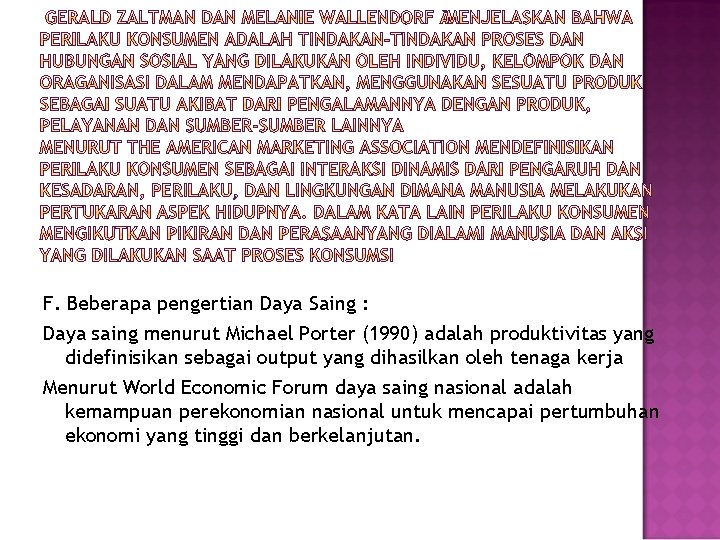 GERALD ZALTMAN DAN MELANIE WALLENDORF MENJELASKAN BAHWA PERILAKU KONSUMEN ADALAH TINDAKAN-TINDAKAN PROSES DAN HUBUNGAN SOSIAL YANG DILAKUKAN OLEH INDIVIDU, KELOMPOK DAN ORAGANISASI DALAM MENDAPATKAN, MENGGUNAKAN SESUATU PRODUK SEBAGAI SUATU AKIBAT DARI PENGALAMANNYA DENGAN PRODUK, PELAYANAN DAN SUMBER-SUMBER LAINNYA
MENURUT THE AMERICAN MARKETING ASSOCIATION MENDEFINISIKAN PERILAKU KONSUMEN SEBAGAI INTERAKSI DINAMIS DARI PENGARUH DAN KESADARAN, PERILAKU, DAN LINGKUNGAN DIMANA MANUSIA MELAKUKAN PERTUKARAN ASPEK HIDUPNYA. DALAM KATA LAIN PERILAKU KONSUMEN MENGIKUTKAN PIKIRAN DAN PERASAANYANG DIALAMI MANUSIA DAN AKSI YANG DILAKUKAN SAAT PROSES KONSUMSI

F. Beberapa pengertian Daya Saing :

Daya saing menurut Michael Porter (1990) adalah produktivitas yang didefinisikan sebagai output yang dihasilkan oleh tenaga kerja

Menurut World Economic Forum daya saing nasional adalah kemampuan perekonomian nasional untuk mencapai pertumbuhan ekonomi yang tinggi dan berkelanjutan.